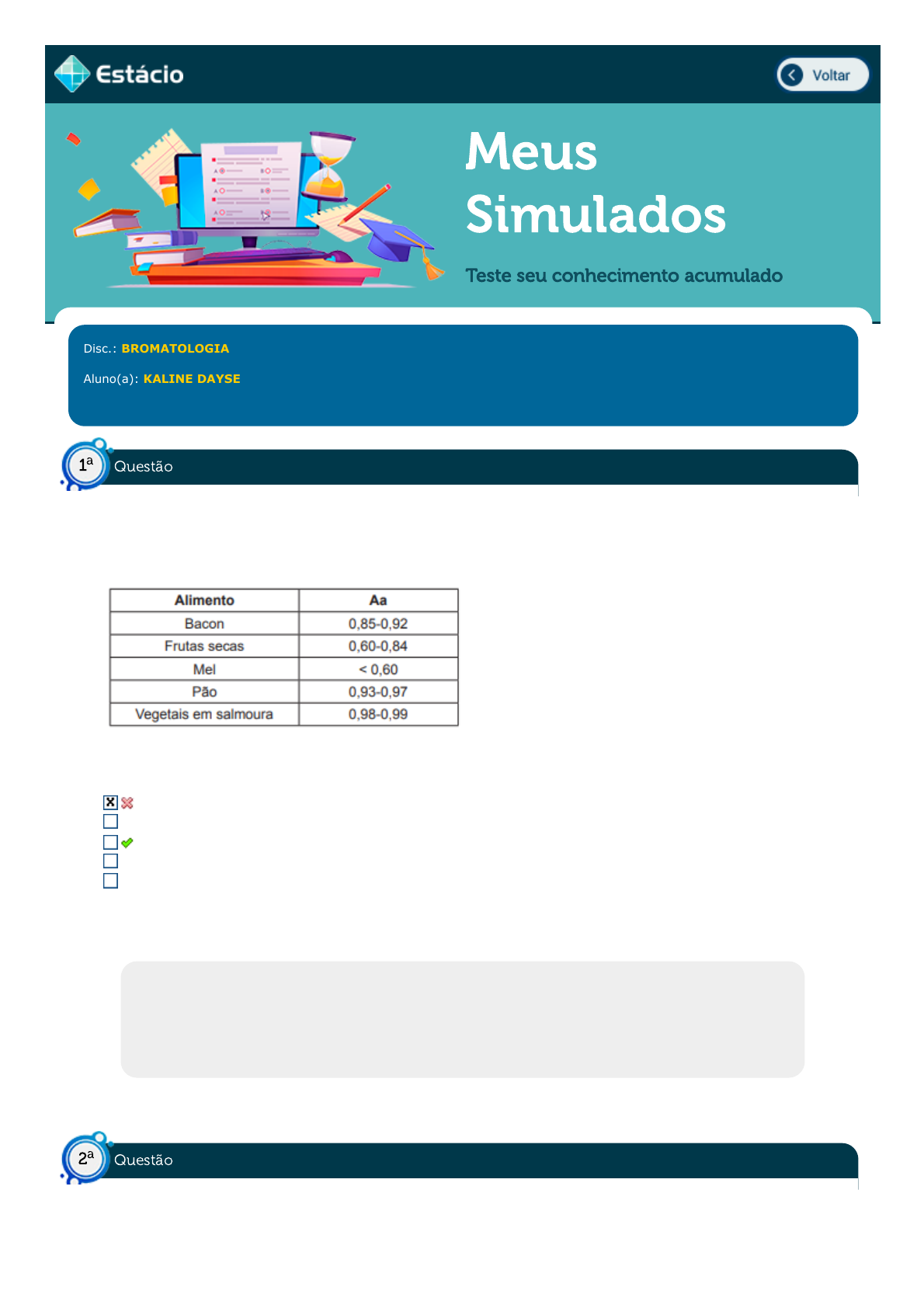 Estácio

Voltar

Meus Simulados

Teste seu conhecimento acumulado

Disc.: BROMATOLOGIA

Aluno(a): KALINE DAYSE

1ª Questão

| Alimento | Aa |
|---|---|
| Bacon | 0,85-0,92 |
| Frutas secas | 0,60-0,84 |
| Mel | < 0,60 |
| Pão | 0,93-0,97 |
| Vegetais em salmoura | 0,98-0,99 |

2ª Questão